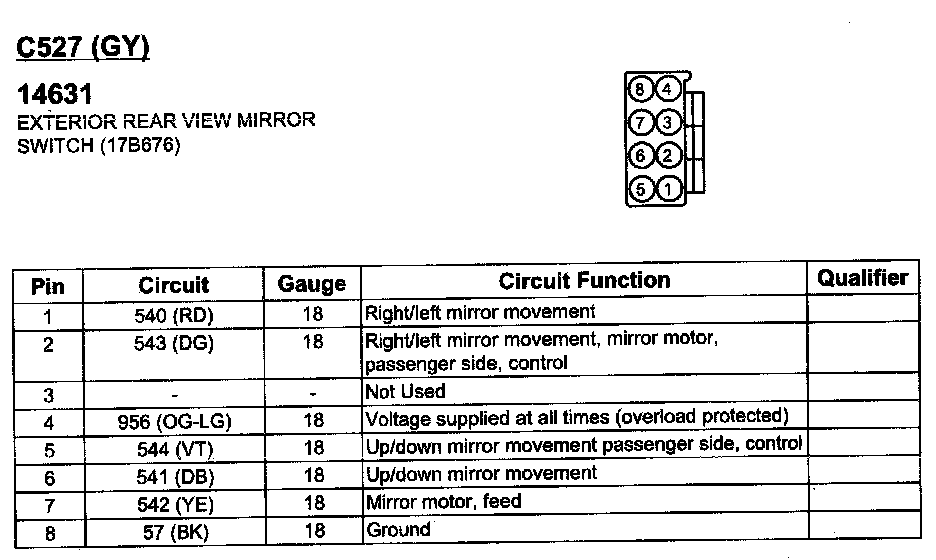 C527 (GY)

14631
EXTERIOR REAR VIEW MIRROR SWITCH (17B676)

8 4
7 3
6 2
5 1

| Pin | Circuit | Gauge | Circuit Function | Qualifier |
|---|---|---|---|---|
| 1 | 540 (RD) | 18 | Right/left mirror movement | |
| 2 | 543 (DG) | 18 | Right/left mirror movement, mirror motor, passenger side, control | |
| 3 | - | - | Not Used | |
| 4 | 956 (OG-LG) | 18 | Voltage supplied at all times (overload protected) | |
| 5 | 544 (VT) | 18 | Up/down mirror movement passenger side, control | |
| 6 | 541 (DB) | 18 | Up/down mirror movement | |
| 7 | 542 (YE) | 18 | Mirror motor, feed | |
| 8 | 57 (BK) | 18 | Ground | |